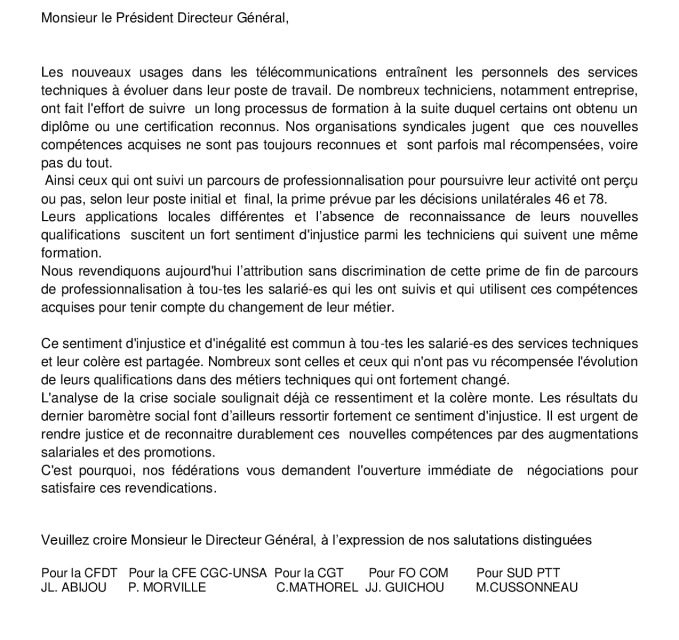 Monsieur le Président Directeur Général,

Les nouveaux usages dans les télécommunications entraînent les personnels des services techniques à évoluer dans leur poste de travail. De nombreux techniciens, notamment entreprise, ont fait l'effort de suivre un long processus de formation à la suite duquel certains ont obtenu un diplôme ou une certification reconnus. Nos organisations syndicales jugent que ces nouvelles compétences acquises ne sont pas toujours reconnues et sont parfois mal récompensées, voire pas du tout.
Ainsi ceux qui ont suivi un parcours de professionnalisation pour poursuivre leur activité ont perçu ou pas, selon leur poste initial et final, la prime prévue par les décisions unilatérales 46 et 78.
Leurs applications locales différentes et l'absence de reconnaissance de leurs nouvelles qualifications suscitent un fort sentiment d'injustice parmi les techniciens qui suivent une même formation.
Nous revendiquons aujourd'hui l'attribution sans discrimination de cette prime de fin de parcours de professionnalisation à tou-tes les salarié-es qui les ont suivis et qui utilisent ces compétences acquises pour tenir compte du changement de leur métier.

Ce sentiment d'injustice et d'inégalité est commun à tou-tes les salarié-es des services techniques et leur colère est partagée. Nombreux sont celles et ceux qui n'ont pas vu récompensée l'évolution de leurs qualifications dans des métiers techniques qui ont fortement changé.
L'analyse de la crise sociale soulignait déjà ce ressentiment et la colère monte. Les résultats du dernier baromètre social font d'ailleurs ressortir fortement ce sentiment d'injustice. Il est urgent de rendre justice et de reconnaitre durablement ces nouvelles compétences par des augmentations salariales et des promotions.
C'est pourquoi, nos fédérations vous demandent l'ouverture immédiate de négociations pour satisfaire ces revendications.

Veuillez croire Monsieur le Directeur Général, à l'expression de nos salutations distinguées

Pour la CFDT Pour la CFE CGC-UNSA Pour la CGT Pour FO COM Pour SUD PTT
JL. ABIJOU P. MORVILLE C.MATHOREL JJ. GUICHOU M.CUSSONNEAU